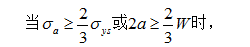 当$\sigma_a \geq \frac{2}{3}\sigma_{ys}$或$2a \geq \frac{2}{3}W$时，